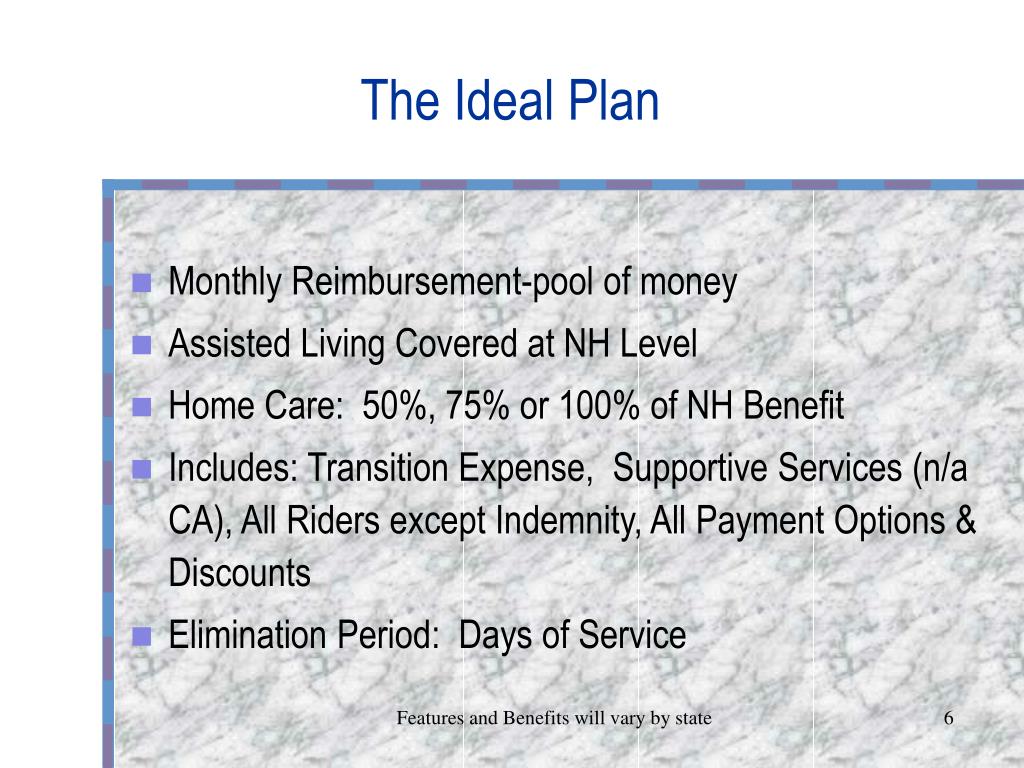 The Ideal Plan

- Monthly Reimbursement-pool of money
- Assisted Living Covered at NH Level
- Home Care:  50%, 75% or 100% of NH Benefit
- Includes: Transition Expense,  Supportive Services (n/a CA), All Riders except Indemnity, All Payment Options & Discounts
- Elimination Period:  Days of Service

Features and Benefits will vary by state

6